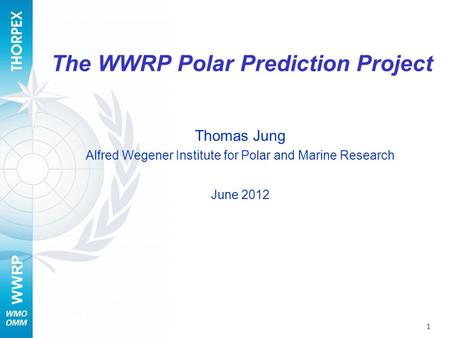 THORPEX

The WWRP Polar Prediction Project

Thomas Jung
Alfred Wegener Institute for Polar and Marine Research

June 2012

WWRP

WMO
OMM

1